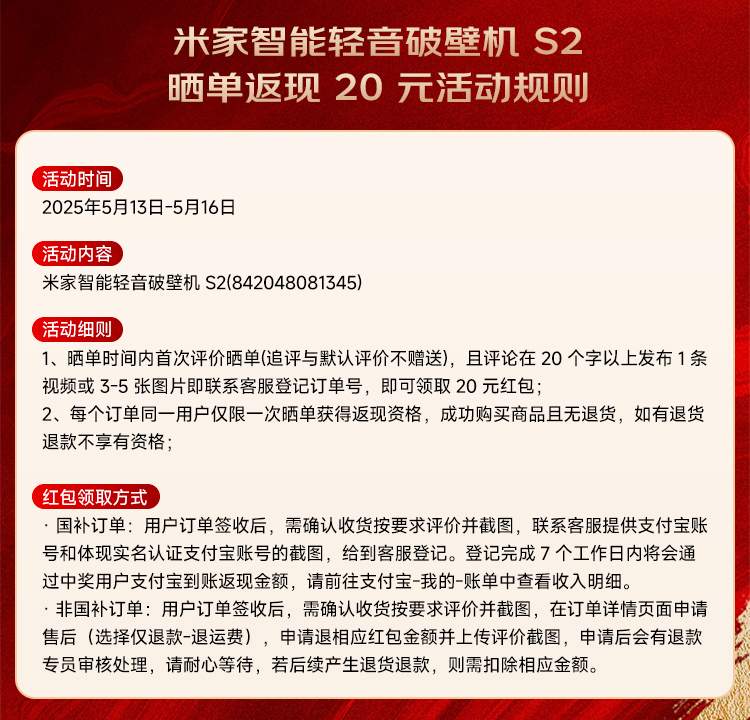 米家智能轻音破壁机 S2
晒单返现 20 元活动规则

活动时间
2025年5月13日-5月16日

活动内容
米家智能轻音破壁机 S2(842048081345)

活动细则
1、晒单时间内首次评价晒单(追评与默认评价不赠送)，且评论在 20 个字以上发布 1 条视频或 3-5 张图片即联系客服登记订单号，即可领取 20 元红包；
2、每个订单同一用户仅限一次晒单获得返现资格，成功购买商品且无退货，如有退货退款不享有资格；

红包领取方式
· 国补订单：用户订单签收后，需确认收货按要求评价并截图，联系客服提供支付宝账号和体现实名认证支付宝账号的截图，给到客服登记。登记完成 7 个工作日内将会通过中奖用户支付宝到账返现金额，请前往支付宝-我的-账单中查看收入明细。
· 非国补订单：用户订单签收后，需确认收货按要求评价并截图，在订单详情页面申请售后（选择仅退款-退运费），申请退相应红包金额并上传评价截图，申请后会有退款专员审核处理，请耐心等待，若后续产生退货退款，则需扣除相应金额。